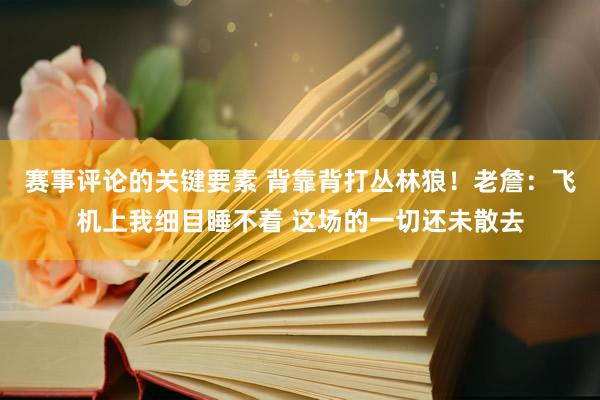 赛事评论的关键要素 背靠背打丛林狼！老詹：飞机上我细目睡不着 这场的一切还未散去